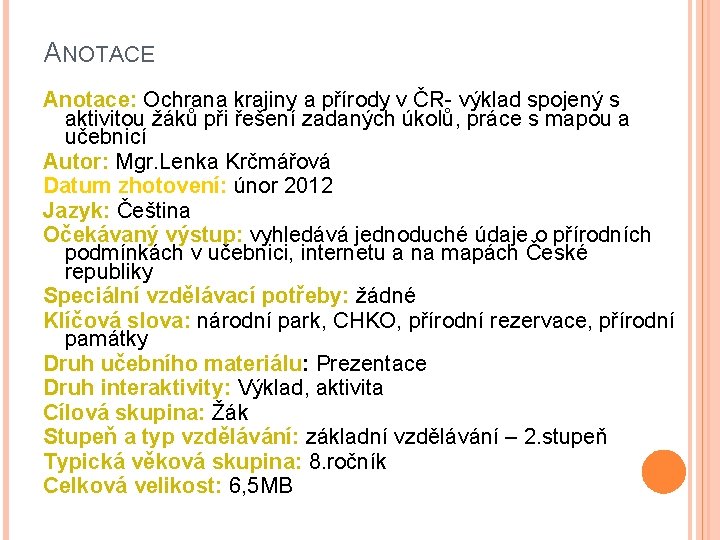 ANOTACE

Anotace: Ochrana krajiny a přírody v ČR- výklad spojený s aktivitou žáků při řešení zadaných úkolů, práce s mapou a učebnicí

Autor: Mgr.Lenka Krčmářová

Datum zhotovení: únor 2012

Jazyk: Čeština

Očekávaný výstup: vyhledává jednoduché údaje o přírodních podmínkách v učebnici, internetu a na mapách České republiky

Speciální vzdělávací potřeby: žádné

Klíčová slova: národní park, CHKO, přírodní rezervace, přírodní památky

Druh učebního materiálu: Prezentace

Druh interaktivity: Výklad, aktivita

Cílová skupina: Žák

Stupeň a typ vzdělávání: základní vzdělávání – 2.stupeň

Typická věková skupina: 8.ročník

Celková velikost: 6,5MB